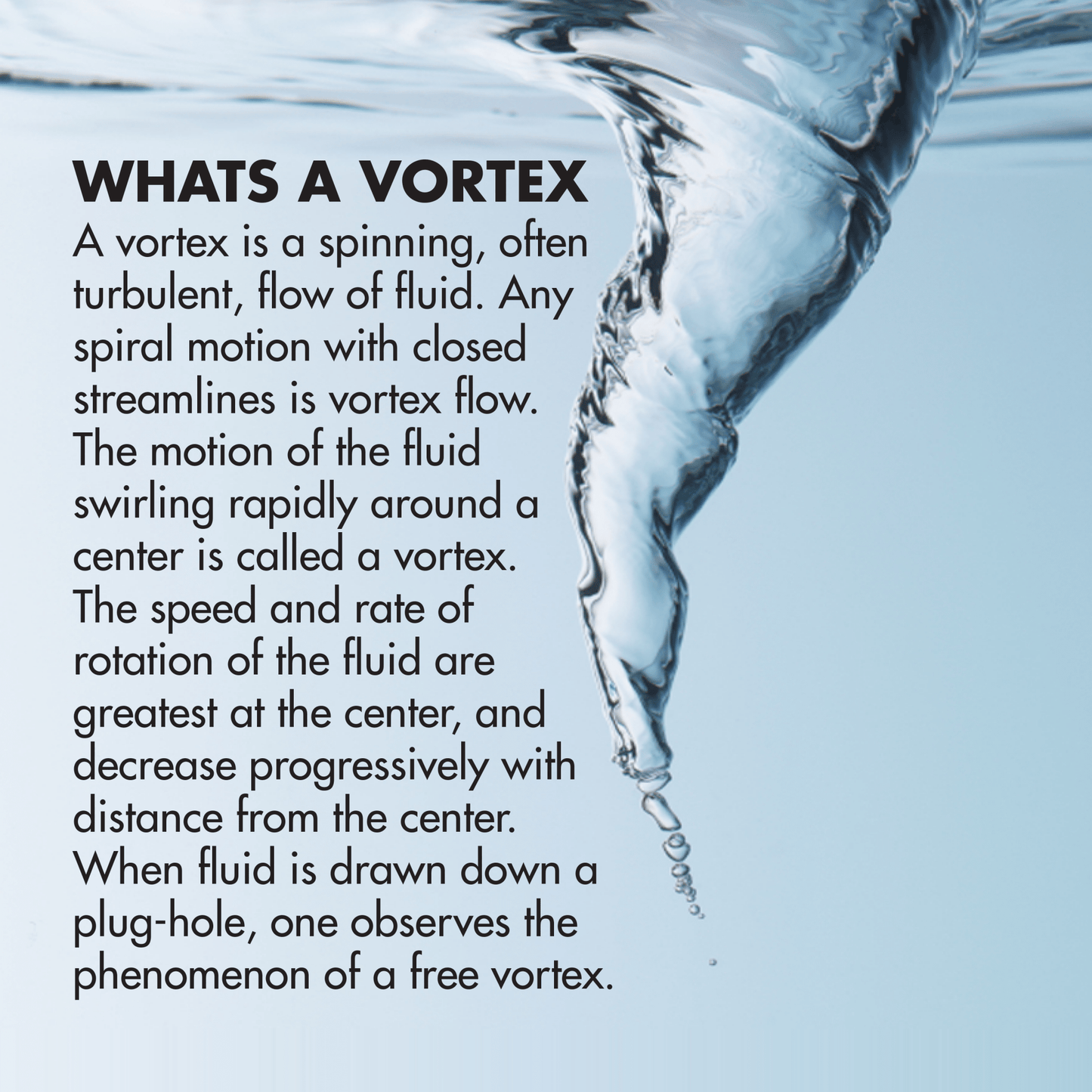 WHATS A VORTEX

A vortex is a spinning, often turbulent, flow of fluid. Any spiral motion with closed streamlines is vortex flow. The motion of the fluid swirling rapidly around a center is called a vortex. The speed and rate of rotation of the fluid are greatest at the center, and decrease progressively with distance from the center. When fluid is drawn down a plug-hole, one observes the phenomenon of a free vortex.